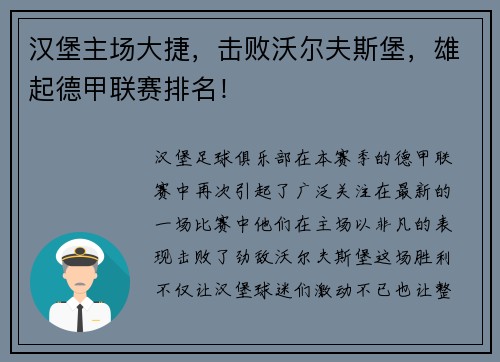 汉堡主场大捷，击败沃尔夫斯堡，雄起德甲联赛排名！

汉堡足球俱乐部在本赛季的德甲联赛中再次引起了广泛关注在最新的一场比赛中他们在主场以非凡的表现击败了劲敌沃尔夫斯堡这场胜利不仅让汉堡球迷们激动不已也让整